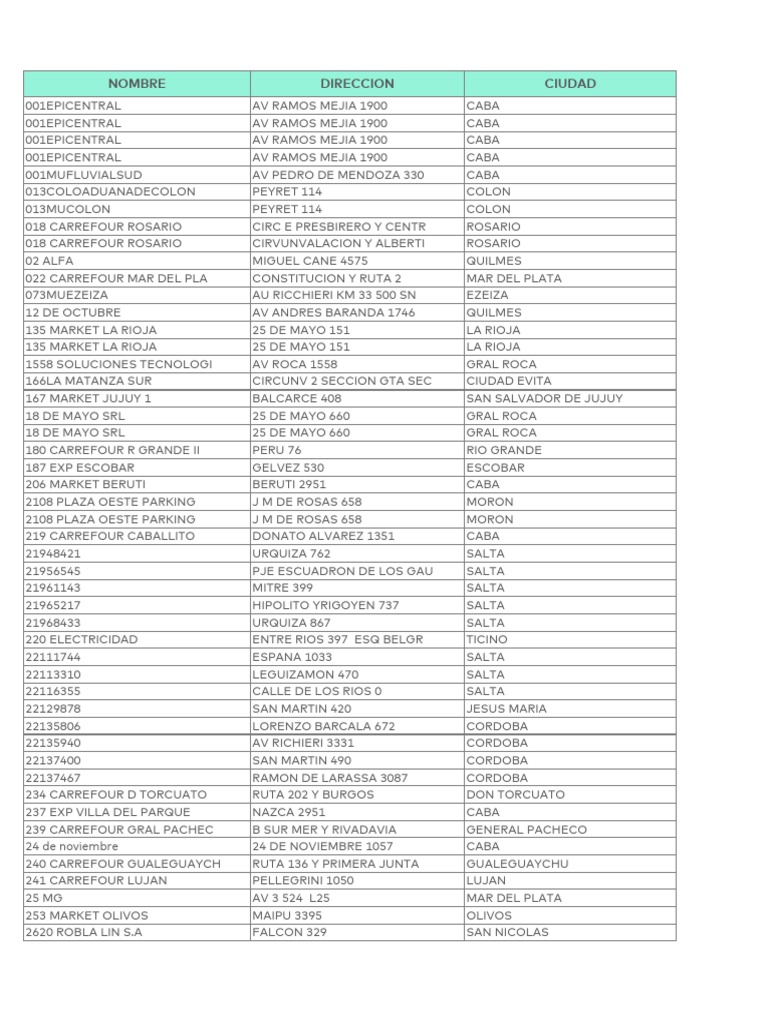 | NOMBRE | DIRECCION | CIUDAD |
|---|---|---|
| 001EPICENTRAL | AV RAMOS MEJIA 1900 | CABA |
| 001EPICENTRAL | AV RAMOS MEJIA 1900 | CABA |
| 001EPICENTRAL | AV RAMOS MEJIA 1900 | CABA |
| 001EPICENTRAL | AV RAMOS MEJIA 1900 | CABA |
| 001MUFLUVIALSUD | AV PEDRO DE MENDOZA 330 | CABA |
| 013COLOADUANADECOLON | PEYRET 114 | COLON |
| 013MUCOLON | PEYRET 114 | COLON |
| 018 CARREFOUR ROSARIO | CIRC E PRESBIRERO Y CENTR | ROSARIO |
| 018 CARREFOUR ROSARIO | CIRVUNVALACION Y ALBERTI | ROSARIO |
| 02 ALFA | MIGUEL CANE 4575 | QUILMES |
| 022 CARREFOUR MAR DEL PLA | CONSTITUCION Y RUTA 2 | MAR DEL PLATA |
| 073MUEZEIZA | AU RICCHIERI KM 33 500 SN | EZEIZA |
| 12 DE OCTUBRE | AV ANDRES BARANDA 1746 | QUILMES |
| 135 MARKET LA RIOJA | 25 DE MAYO 151 | LA RIOJA |
| 135 MARKET LA RIOJA | 25 DE MAYO 151 | LA RIOJA |
| 1558 SOLUCIONES TECNOLOGI | AV ROCA 1558 | GRAL ROCA |
| 166LA MATANZA SUR | CIRCUNV 2 SECCION GTA SEC | CIUDAD EVITA |
| 167 MARKET JUJUY 1 | BALCARCE 408 | SAN SALVADOR DE JUJUY |
| 18 DE MAYO SRL | 25 DE MAYO 660 | GRAL ROCA |
| 18 DE MAYO SRL | 25 DE MAYO 660 | GRAL ROCA |
| 180 CARREFOUR R GRANDE II | PERU 76 | RIO GRANDE |
| 187 EXP ESCOBAR | GELVEZ 530 | ESCOBAR |
| 206 MARKET BERUTI | BERUTI 2951 | CABA |
| 2108 PLAZA OESTE PARKING | J M DE ROSAS 658 | MORON |
| 2108 PLAZA OESTE PARKING | J M DE ROSAS 658 | MORON |
| 219 CARREFOUR CABALLITO | DONATO ALVAREZ 1351 | CABA |
| 21948421 | URQUIZA 762 | SALTA |
| 21956545 | PJE ESCUADRON DE LOS GAU | SALTA |
| 21961143 | MITRE 399 | SALTA |
| 21965217 | HIPOLITO YRIGOYEN 737 | SALTA |
| 21968433 | URQUIZA 867 | SALTA |
| 220 ELECTRICIDAD | ENTRE RIOS 397 ESQ BELGR | TICINO |
| 22111744 | ESPANA 1033 | SALTA |
| 22113310 | LEGUIZAMON 470 | SALTA |
| 22116355 | CALLE DE LOS RIOS 0 | SALTA |
| 22129878 | SAN MARTIN 420 | JESUS MARIA |
| 22135806 | LORENZO BARCALA 672 | CORDOBA |
| 22135940 | AV RICHIERI 3331 | CORDOBA |
| 22137400 | SAN MARTIN 490 | CORDOBA |
| 22137467 | RAMON DE LARASSA 3087 | CORDOBA |
| 234 CARREFOUR D TORCUATO | RUTA 202 Y BURGOS | DON TORCUATO |
| 237 EXP VILLA DEL PARQUE | NAZCA 2951 | CABA |
| 239 CARREFOUR GRAL PACHEC | B SUR MER Y RIVADAVIA | GENERAL PACHECO |
| 24 de noviembre | 24 DE NOVIEMBRE 1057 | CABA |
| 240 CARREFOUR GUALEGUAYCH | RUTA 136 Y PRIMERA JUNTA | GUALEGUAYCHU |
| 241 CARREFOUR LUJAN | PELLEGRINI 1050 | LUJAN |
| 25 MG | AV 3 524 L25 | MAR DEL PLATA |
| 253 MARKET OLIVOS | MAIPU 3395 | OLIVOS |
| 2620 ROBLA LIN S.A | FALCON 329 | SAN NICOLAS |